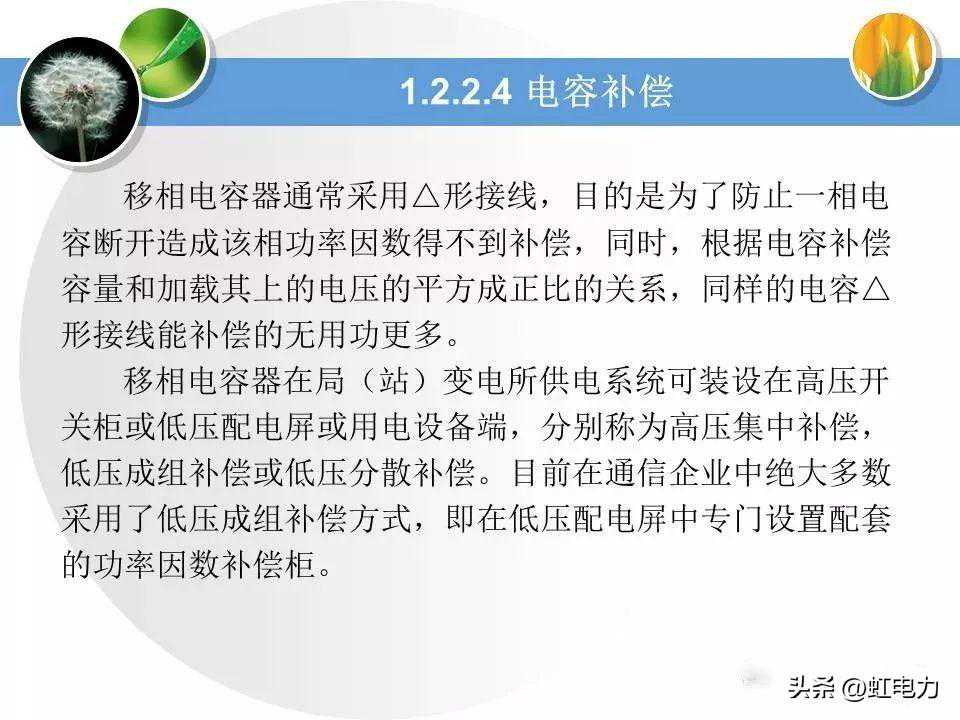 1.2.2.4 电容补偿

移相电容器通常采用△形接线，目的是为了防止一相电容断开造成该相功率因数得不到补偿，同时，根据电容补偿容量和加载其上的电压的平方成正比的关系，同样的电容△形接线能补偿的无用功更多。

移相电容器在局（站）变电所供电系统可装设在高压开关柜或低压配电屏或用电设备端，分别称为高压集中补偿，低压成组补偿或低压分散补偿。目前在通信企业中绝大多数采用了低压成组补偿方式，即在低压配电屏中专门设置配套的功率因数补偿柜。

头条 @虹电力